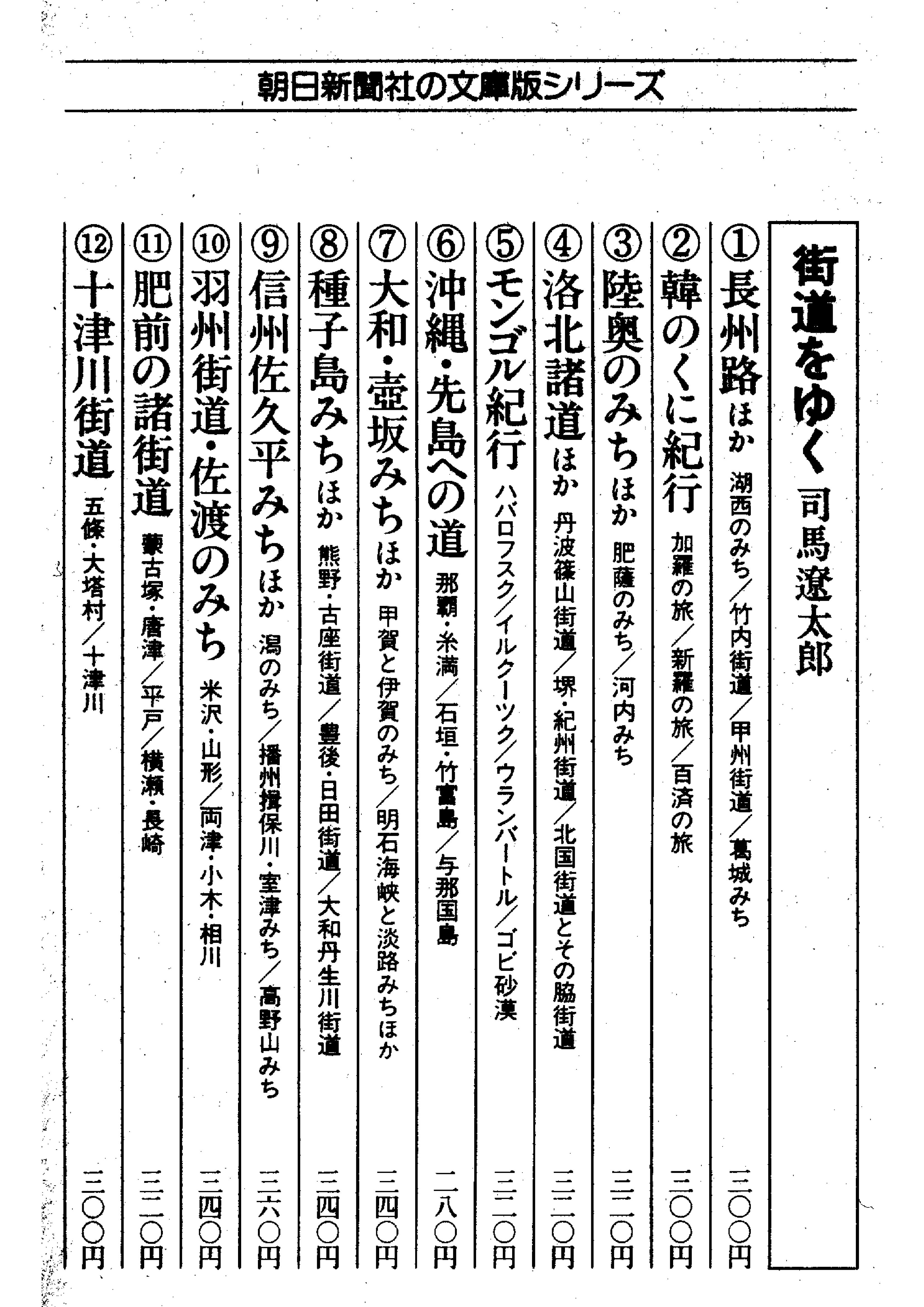 朝日新聞社の文庫版シリーズ

街道をゆく　司馬遼太郎

①長州路ほか　湖西のみち／竹内街道／甲州街道／葛城みち　三〇〇円

②韓のくに紀行　加羅の旅／新羅の旅／百済の旅　三〇〇円

③陸奥のみちほか　肥薩のみち／河内みち　三二〇円

④洛北諸道ほか　丹波篠山街道／堺・紀州街道／北国街道とその脇街道　三二〇円

⑤モンゴル紀行　ハバロフスク／イルクーツク／ウランバートル／ゴビ砂漠　三二〇円

⑥沖縄・先島への道　那覇・糸満／石垣・竹富島／与那国島　二八〇円

⑦大和・壺坂みちほか　甲賀と伊賀のみち／明石海峡と淡路みちほか　三四〇円

⑧種子島みちほか　熊野・古座街道／豊後・日田街道／大和丹生川街道　三四〇円

⑨信州佐久平みちほか　潟のみち／播州揖保川・室津みち／高野山みち　三六〇円

⑩羽州街道・佐渡のみち　米沢・山形／両津・小木・相川　三四〇円

⑪肥前の諸街道　蒙古塚・唐津／平戸／横瀬・長崎　三二〇円

⑫十津川街道　五條・大塔村／十津川　三〇〇円